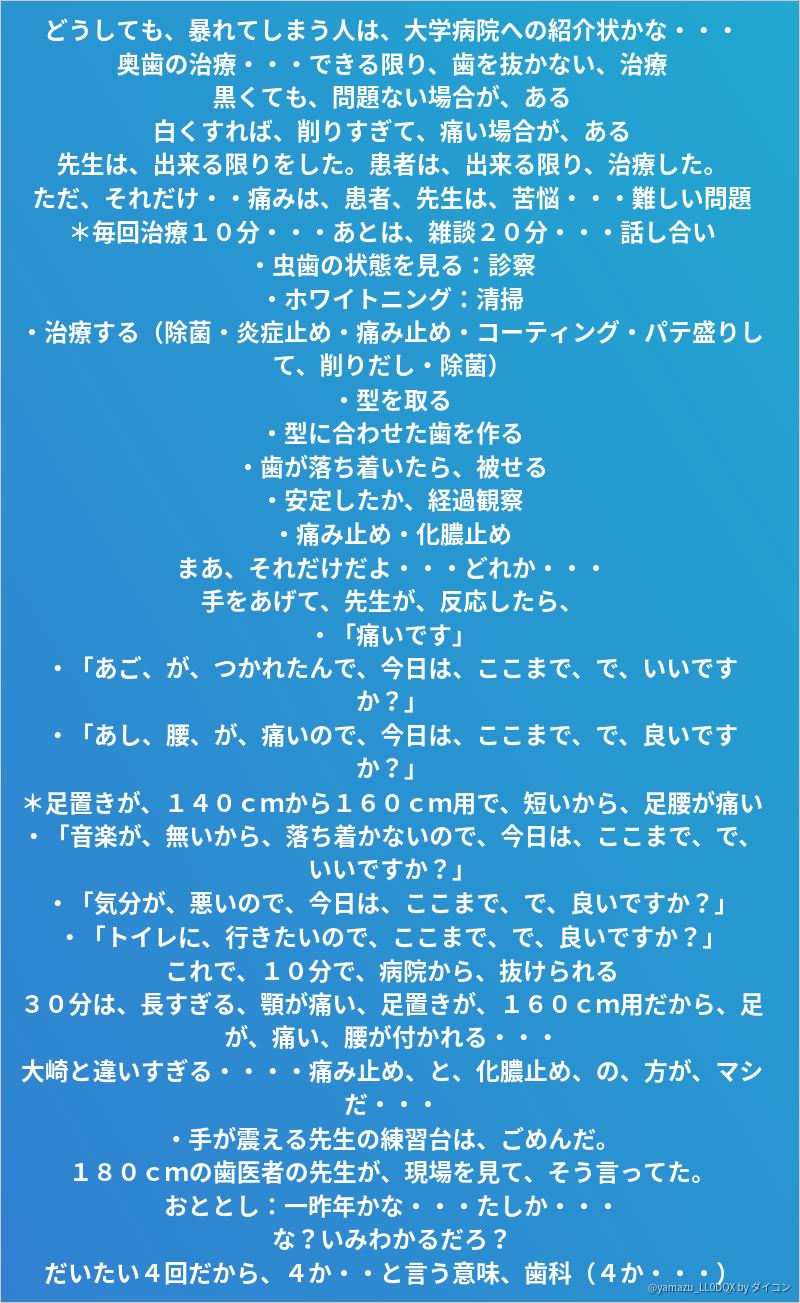 どうしても、暴れてしまう人は、大学病院への紹介状かな・・・
奥歯の治療・・・できる限り、歯を抜かない、治療
黒くても、問題ない場合が、ある
白くすれば、削りすぎて、痛い場合が、ある
先生は、出来る限りをした。患者は、出来る限り、治療した。
ただ、それだけ・・痛みは、患者、先生は、苦悩・・・難しい問題
＊毎回治療１０分・・・あとは、雑談２０分・・・話し合い
・虫歯の状態を見る：診察
・ホワイトニング：清掃
・治療する（除菌・炎症止め・痛み止め・コーティング・パテ盛りして、削りだし・除菌）
・型を取る
・型に合わせた歯を作る
・歯が落ち着いたら、被せる
・安定したか、経過観察
・痛み止め・化膿止め
まあ、それだけだよ・・・どれか・・・
手をあげて、先生が、反応したら、
・「痛いです」
・「あご、が、つかれたんで、今日は、ここまで、で、いいですか？」
・「あし、腰、が、痛いので、今日は、ここまで、で、良いですか？」
＊足置きが、１４０ｃｍから１６０ｃｍ用で、短いから、足腰が痛い
・「音楽が、無いから、落ち着かないので、今日は、ここまで、で、いいですか？」
・「気分が、悪いので、今日は、ここまで、で、良いですか？」
・「トイレに、行きたいので、ここまで、で、良いですか？」
これで、１０分で、病院から、抜けられる
３０分は、長すぎる、顎が痛い、足置きが、１６０ｃｍ用だから、足が、痛い、腰が付かれる・・・
大崎と違いすぎる・・・・痛み止め、と、化膿止め、の、方が、マシだ・・・
・手が震える先生の練習台は、ごめんだ。
１８０ｃｍの歯医者の先生が、現場を見て、そう言ってた。
おととし：一昨年かな・・・たしか・・・
な？いみわかるだろ？
だいたい４回だから、４か・・と言う意味、歯科（４か・・・）
@yamazu_LL0DQX by ダイコン